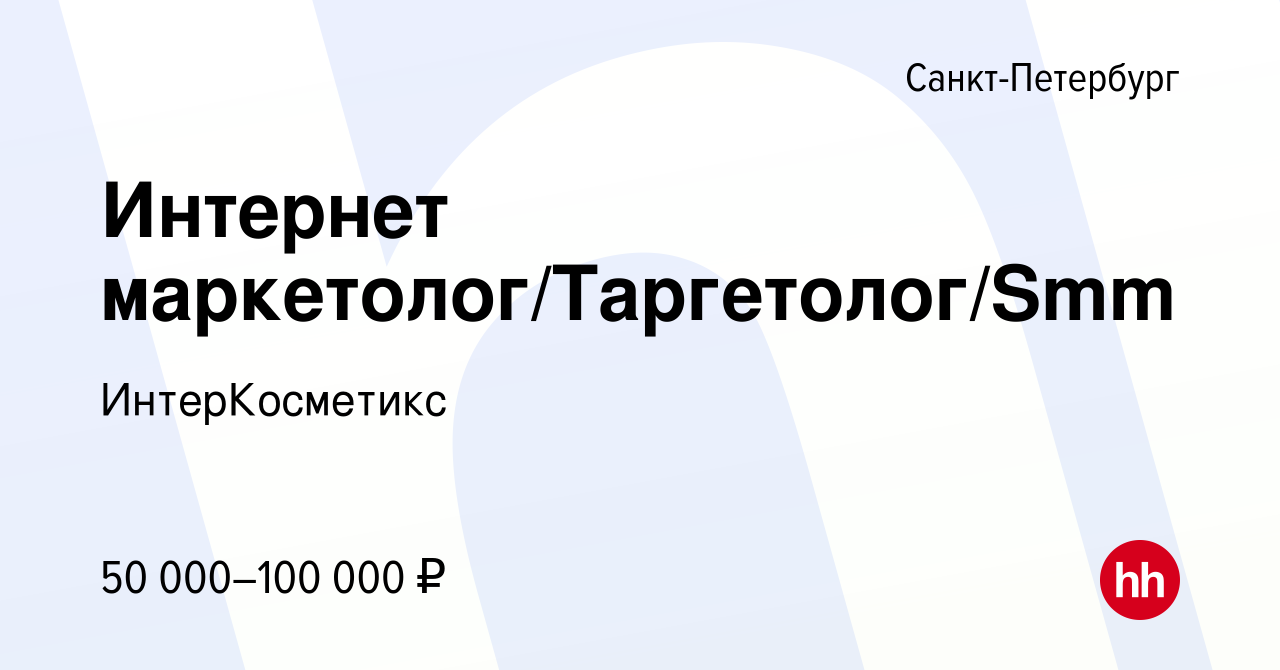 Санкт-Петербург

Интернет маркетолог/Таргетолог/Smm

ИнтерКосметикс

50 000–100 000 ₽

hh